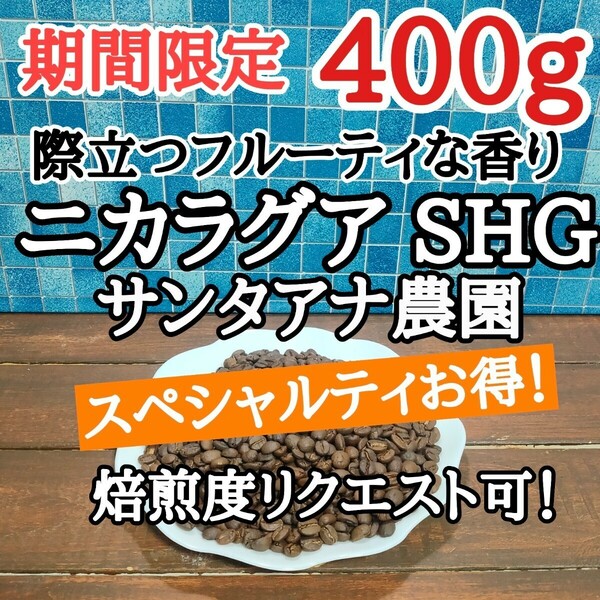 期間限定 400g

際立つフルーティな香り

ニカラグア SHG

サンタアナ農園

スペシャルティお得!

焙煎度リクエスト可!